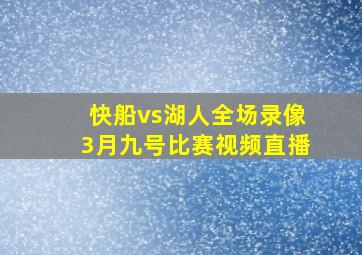 快船vs湖人全场录像
3月九号比赛视频直播